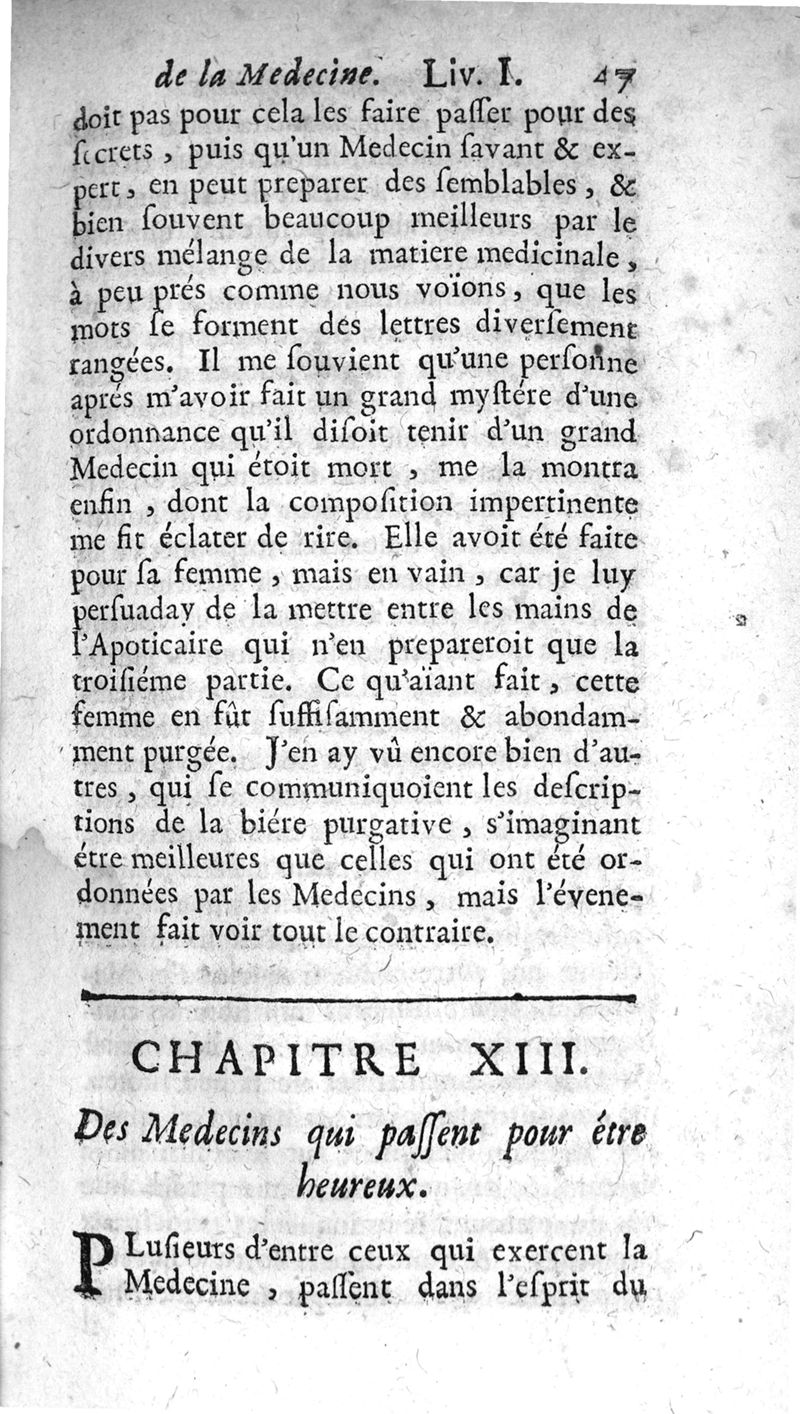 de la Medecine. Liv. I. 47

doit pas pour cela les faire paſſer pour des ſecrets, puis qu'un Medecin ſavant & expert, en peut preparer des ſemblables, & bien ſouvent beaucoup meilleurs par le divers mélange de la matiere medicinale, à peu prés comme nous voïons, que les mots ſe forment des lettres diverſement rangées. Il me ſouvient qu'une perſonne aprés m'avoir fait un grand myſtére d'une ordonnance qu'il diſoit tenir d'un grand Medecin qui étoit mort, me la montra enfin, dont la compoſition impertinente me fit éclater de rire. Elle avoit été faite pour ſa femme, mais en vain, car je luy perſuaday de la mettre entre les mains de l'Apoticaire qui n'en prepareroit que la troiſiéme partie. Ce qu'aïant fait, cette femme en fût ſuffiſamment & abondamment purgée. J'en ay vû encore bien d'autres, qui ſe communiquoient les deſcriptions de la biére purgative, s'imaginant étre meilleures que celles qui ont été ordonnées par les Medecins, mais l'évenement fait voir tout le contraire.

CHAPITRE XIII.

Des Medecins qui paſſent pour étre heureux.

PLuſieurs d'entre ceux qui exercent la Medecine, paſſent dans l'eſprit du